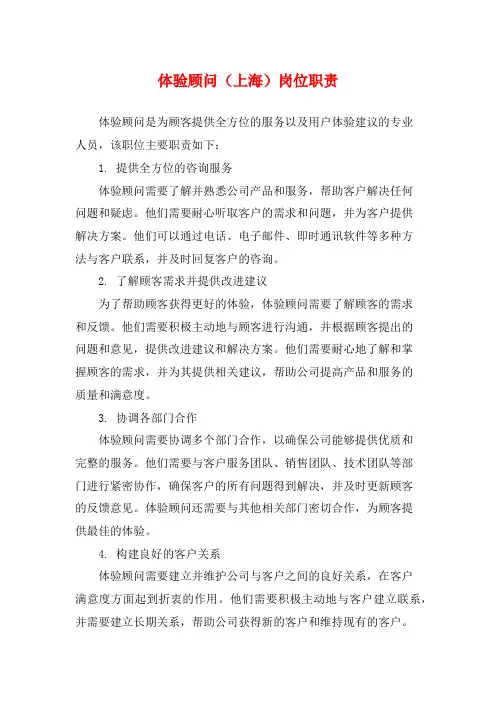 体验顾问（上海）岗位职责

体验顾问是为顾客提供全方位的服务以及用户体验建议的专业人员，该职位主要职责如下：

1. 提供全方位的咨询服务

体验顾问需要了解并熟悉公司产品和服务，帮助客户解决任何问题和疑虑。他们需要耐心听取客户的需求和问题，并为客户提供解决方案。他们可以通过电话、电子邮件、即时通讯软件等多种方法与客户联系，并及时回复客户的咨询。

2. 了解顾客需求并提供改进建议

为了帮助顾客获得更好的体验，体验顾问需要了解顾客的需求和反馈。他们需要积极主动地与顾客进行沟通，并根据顾客提出的问题和意见，提供改进建议和解决方案。他们需要耐心地了解和掌握顾客的需求，并为其提供相关建议，帮助公司提高产品和服务的质量和满意度。

3. 协调各部门合作

体验顾问需要协调多个部门合作，以确保公司能够提供优质和完整的服务。他们需要与客户服务团队、销售团队、技术团队等部门进行紧密协作，确保客户的所有问题得到解决，并及时更新顾客的反馈意见。体验顾问还需要与其他相关部门密切合作，为顾客提供最佳的体验。

4. 构建良好的客户关系

体验顾问需要建立并维护公司与客户之间的良好关系，在客户满意度方面起到折衷的作用。他们需要积极主动地与客户建立联系，并需要建立长期关系，帮助公司获得新的客户和维持现有的客户。